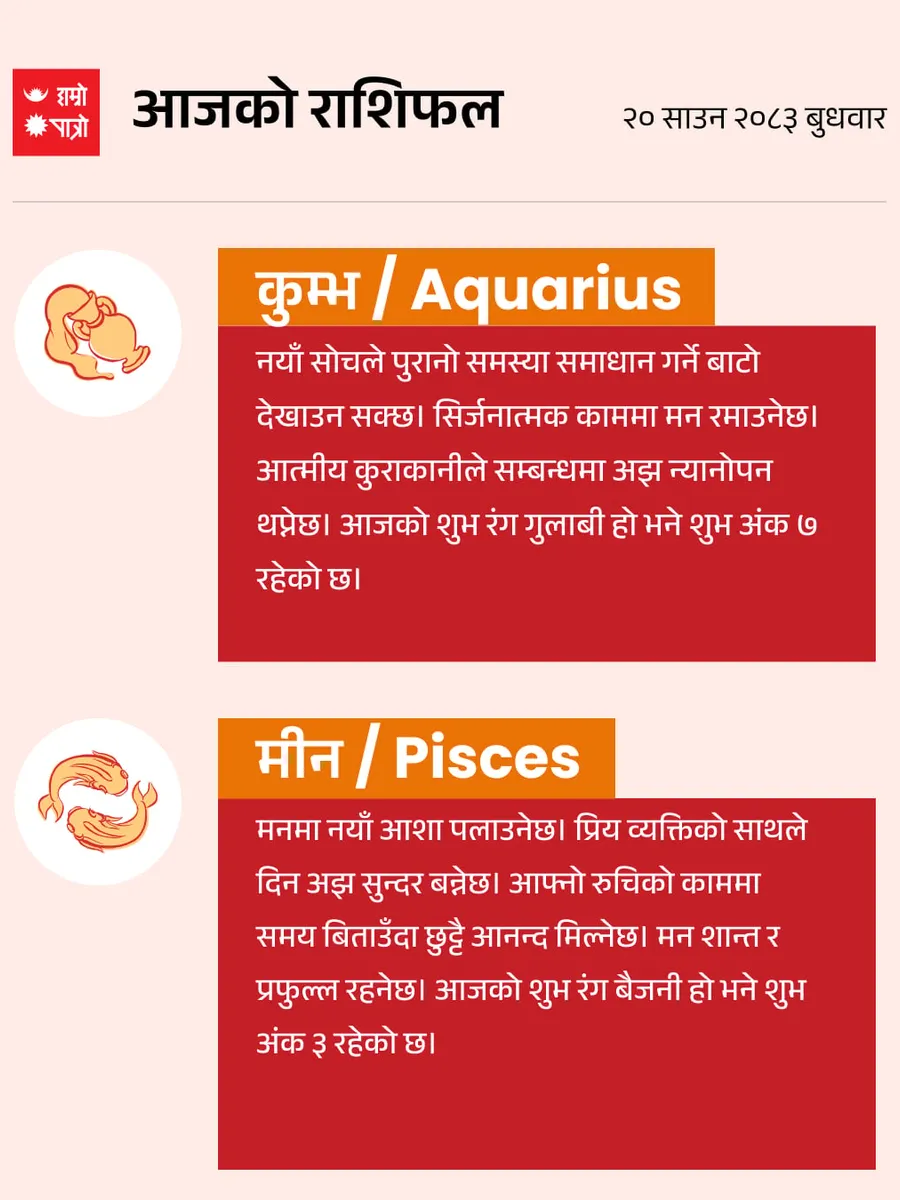 हाम्रो पात्रो

आजको राशिफल

२० साउन २०८३ बुधवार

कुम्भ / Aquarius

नयाँ सोचले पुरानो समस्या समाधान गर्ने बाटो देखाउन सक्छ। सिर्जनात्मक काममा मन रमाउनेछ। आत्मीय कुराकानीले सम्बन्धमा अझ न्यानोपन थप्नेछ। आजको शुभ रंग गुलाबी हो भने शुभ अंक ७ रहेको छ।

मीन / Pisces

मनमा नयाँ आशा पलाउनेछ। प्रिय व्यक्तिको साथले दिन अझ सुन्दर बन्नेछ। आफ्नो रुचिको काममा समय बिताउँदा छुट्टै आनन्द मिल्नेछ। मन शान्त र प्रफुल्ल रहनेछ। आजको शुभ रंग बैजनी हो भने शुभ अंक ३ रहेको छ।